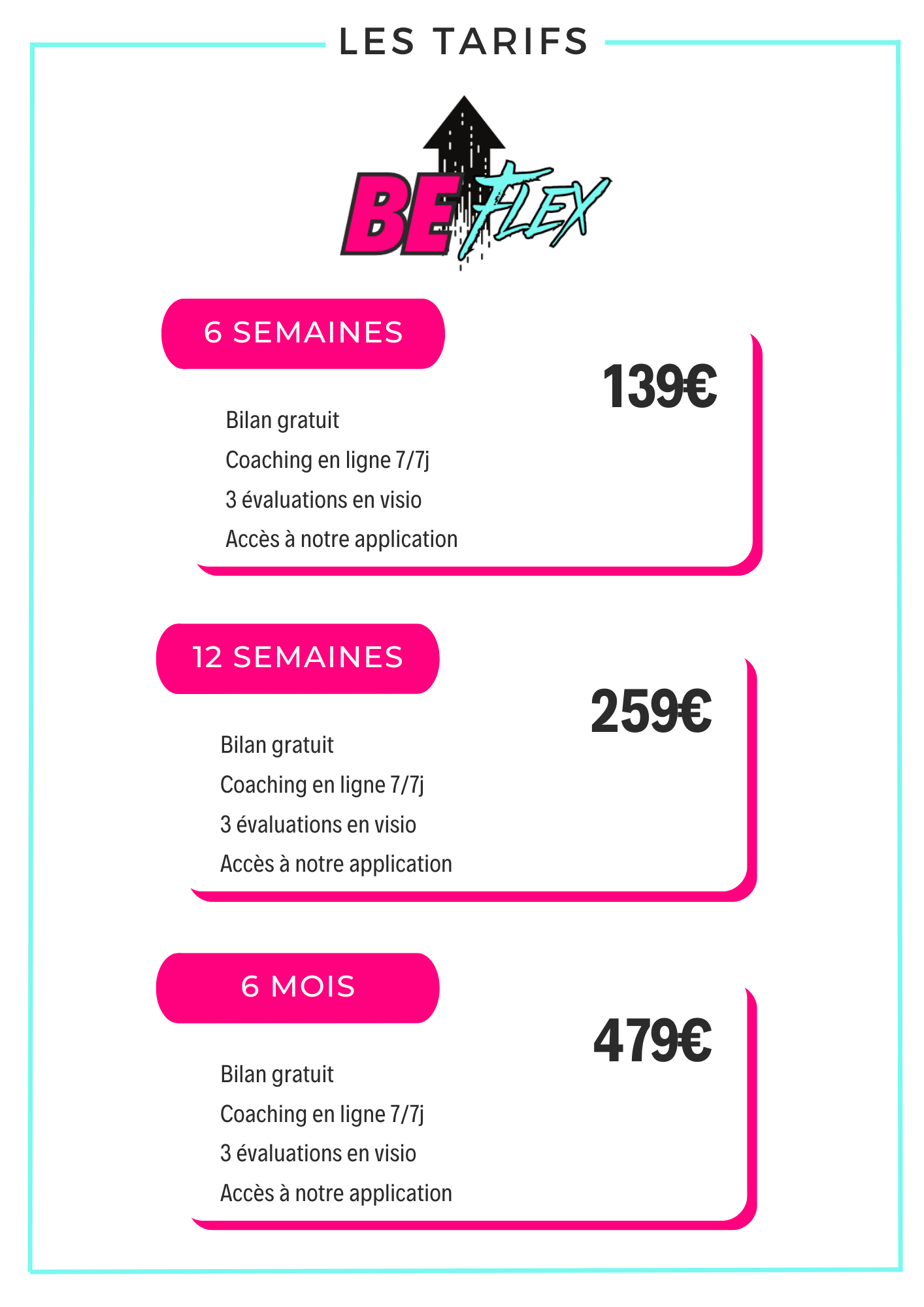 LES TARIFS

BE FLEX

6 SEMAINES

139€

Bilan gratuit
Coaching en ligne 7/7j
3 évaluations en visio
Accès à notre application

12 SEMAINES

259€

Bilan gratuit
Coaching en ligne 7/7j
3 évaluations en visio
Accès à notre application

6 MOIS

479€

Bilan gratuit
Coaching en ligne 7/7j
3 évaluations en visio
Accès à notre application